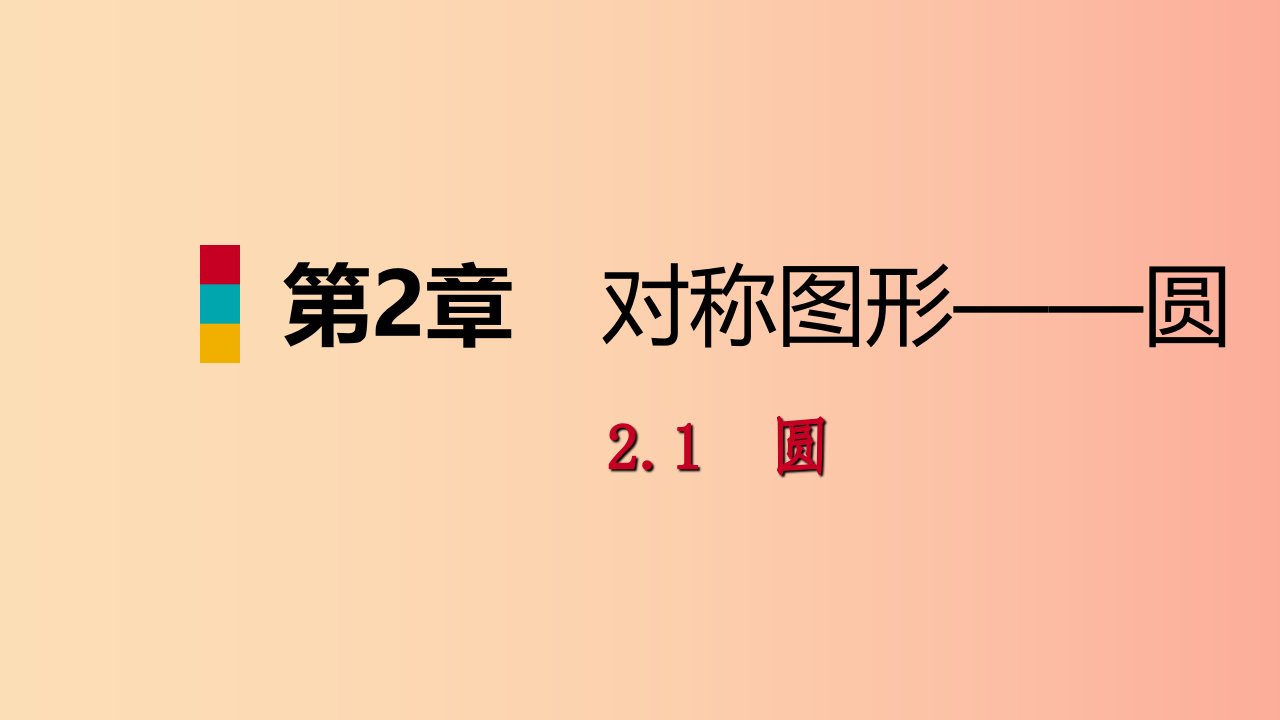 第2章　对称图形——圆

2.1　圆